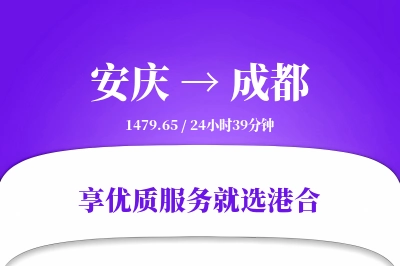 安庆 → 成都

1479.65 / 24小时39分钟

享优质服务就选港合